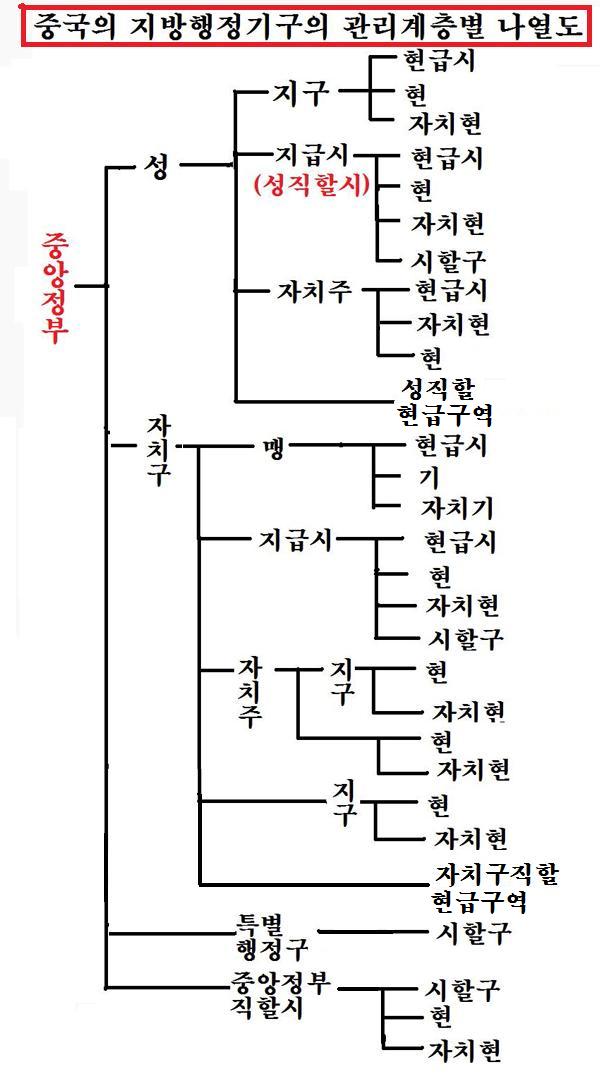 중국의 지방행정기구의 관리계층별 나열도

중앙정부

성

지구
현급시
현
자치현

지급시
(성직할시)
현급시
현
자치현
시할구

자치주
현급시
자치현
현

성직할 현급구역

자치구

맹
현급시
기
자치기

지급시
현급시
현
자치현
시할구

자치주
지구
현
자치현
현
자치현

지구
현
자치현

자치구직할 현급구역

특별 행정구
시할구

중앙정부 직할시
시할구
현
자치현